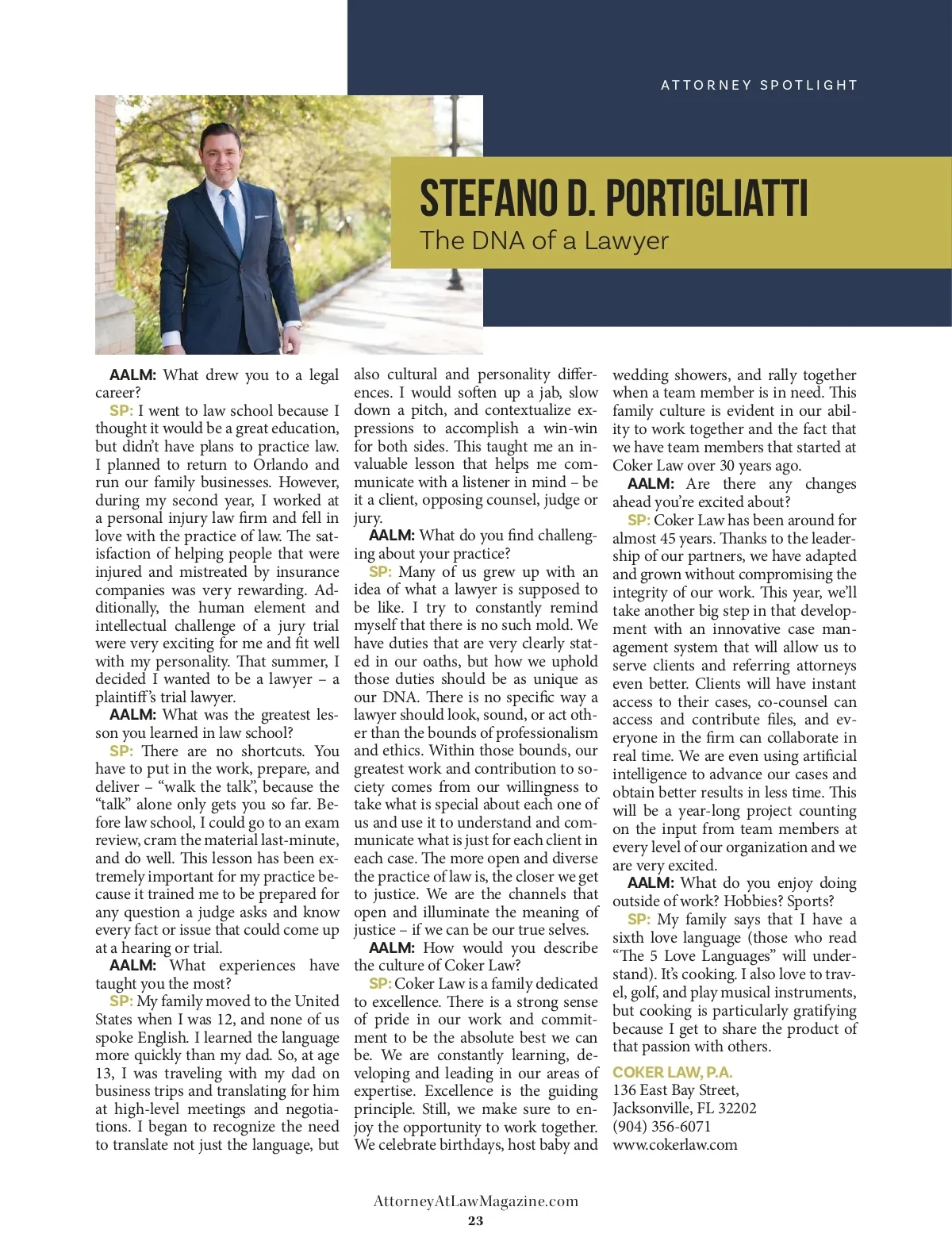 ATTORNEY SPOTLIGHT

STEFANO D. PORTIGLIATTI

The DNA of a Lawyer

AALM: What drew you to a legal career?

SP: I went to law school because I thought it would be a great education, but didn't have plans to practice law. I planned to return to Orlando and run our family businesses. However, during my second year, I worked at a personal injury law firm and fell in love with the practice of law. The satisfaction of helping people that were injured and mistreated by insurance companies was very rewarding. Additionally, the human element and intellectual challenge of a jury trial were very exciting for me and fit well with my personality. That summer, I decided I wanted to be a lawyer – a plaintiff's trial lawyer.

AALM: What was the greatest lesson you learned in law school?

SP: There are no shortcuts. You have to put in the work, prepare, and deliver – "walk the talk", because the "talk" alone only gets you so far. Before law school, I could go to an exam review, cram the material last-minute, and do well. This lesson has been extremely important for my practice because it trained me to be prepared for any question a judge asks and know every fact or issue that could come up at a hearing or trial.

AALM: What experiences have taught you the most?

SP: My family moved to the United States when I was 12, and none of us spoke English. I learned the language more quickly than my dad. So, at age 13, I was traveling with my dad on business trips and translating for him at high-level meetings and negotiations. I began to recognize the need to translate not just the language, but also cultural and personality differences. I would soften up a jab, slow down a pitch, and contextualize expressions to accomplish a win-win for both sides. This taught me an invaluable lesson that helps me communicate with a listener in mind – be it a client, opposing counsel, judge or jury.

AALM: What do you find challenging about your practice?

SP: Many of us grew up with an idea of what a lawyer is supposed to be like. I try to constantly remind myself that there is no such mold. We have duties that are very clearly stated in our oaths, but how we uphold those duties should be as unique as our DNA. There is no specific way a lawyer should look, sound, or act other than the bounds of professionalism and ethics. Within those bounds, our greatest work and contribution to society comes from our willingness to take what is special about each one of us and use it to understand and communicate what is just for each client in each case. The more open and diverse the practice of law is, the closer we get to justice. We are the channels that open and illuminate the meaning of justice – if we can be our true selves.

AALM: How would you describe the culture of Coker Law?

SP: Coker Law is a family dedicated to excellence. There is a strong sense of pride in our work and commitment to be the absolute best we can be. We are constantly learning, developing and leading in our areas of expertise. Excellence is the guiding principle. Still, we make sure to enjoy the opportunity to work together. We celebrate birthdays, host baby and wedding showers, and rally together when a team member is in need. This family culture is evident in our ability to work together and the fact that we have team members that started at Coker Law over 30 years ago.

AALM: Are there any changes ahead you're excited about?

SP: Coker Law has been around for almost 45 years. Thanks to the leadership of our partners, we have adapted and grown without compromising the integrity of our work. This year, we'll take another big step in that development with an innovative case management system that will allow us to serve clients and referring attorneys even better. Clients will have instant access to their cases, co-counsel can access and contribute files, and everyone in the firm can collaborate in real time. We are even using artificial intelligence to advance our cases and obtain better results in less time. This will be a year-long project counting on the input from team members at every level of our organization and we are very excited.

AALM: What do you enjoy doing outside of work? Hobbies? Sports?

SP: My family says that I have a sixth love language (those who read "The 5 Love Languages" will understand). It's cooking. I also love to travel, golf, and play musical instruments, but cooking is particularly gratifying because I get to share the product of that passion with others.

COKER LAW, P.A.
136 East Bay Street,
Jacksonville, FL 32202
(904) 356-6071
www.cokerlaw.com

AttorneyAtLawMagazine.com
23